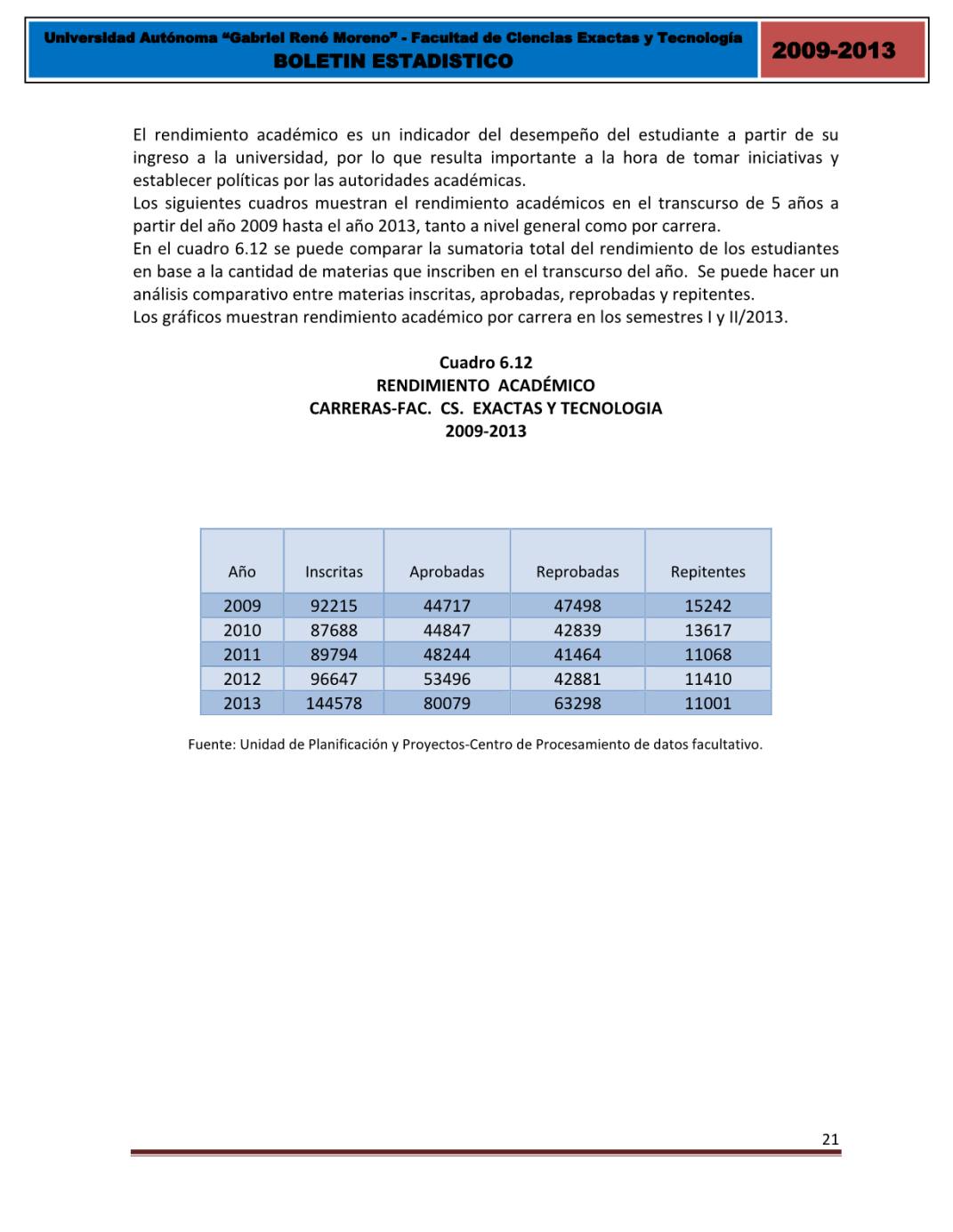 Universidad Autónoma "Gabriel René Moreno" - Facultad de Ciencias Exactas y Tecnología
BOLETIN ESTADISTICO

2009-2013

El rendimiento académico es un indicador del desempeño del estudiante a partir de su ingreso a la universidad, por lo que resulta importante a la hora de tomar iniciativas y establecer políticas por las autoridades académicas.
Los siguientes cuadros muestran el rendimiento académicos en el transcurso de 5 años a partir del año 2009 hasta el año 2013, tanto a nivel general como por carrera.
En el cuadro 6.12 se puede comparar la sumatoria total del rendimiento de los estudiantes en base a la cantidad de materias que inscriben en el transcurso del año. Se puede hacer un análisis comparativo entre materias inscritas, aprobadas, reprobadas y repitentes.
Los gráficos muestran rendimiento académico por carrera en los semestres I y II/2013.

Cuadro 6.12
RENDIMIENTO ACADÉMICO
CARRERAS-FAC. CS. EXACTAS Y TECNOLOGIA
2009-2013

| Año | Inscritas | Aprobadas | Reprobadas | Repitentes |
|---|---|---|---|---|
| 2009 | 92215 | 44717 | 47498 | 15242 |
| 2010 | 87688 | 44847 | 42839 | 13617 |
| 2011 | 89794 | 48244 | 41464 | 11068 |
| 2012 | 96647 | 53496 | 42881 | 11410 |
| 2013 | 144578 | 80079 | 63298 | 11001 |

Fuente: Unidad de Planificación y Proyectos-Centro de Procesamiento de datos facultativo.

21